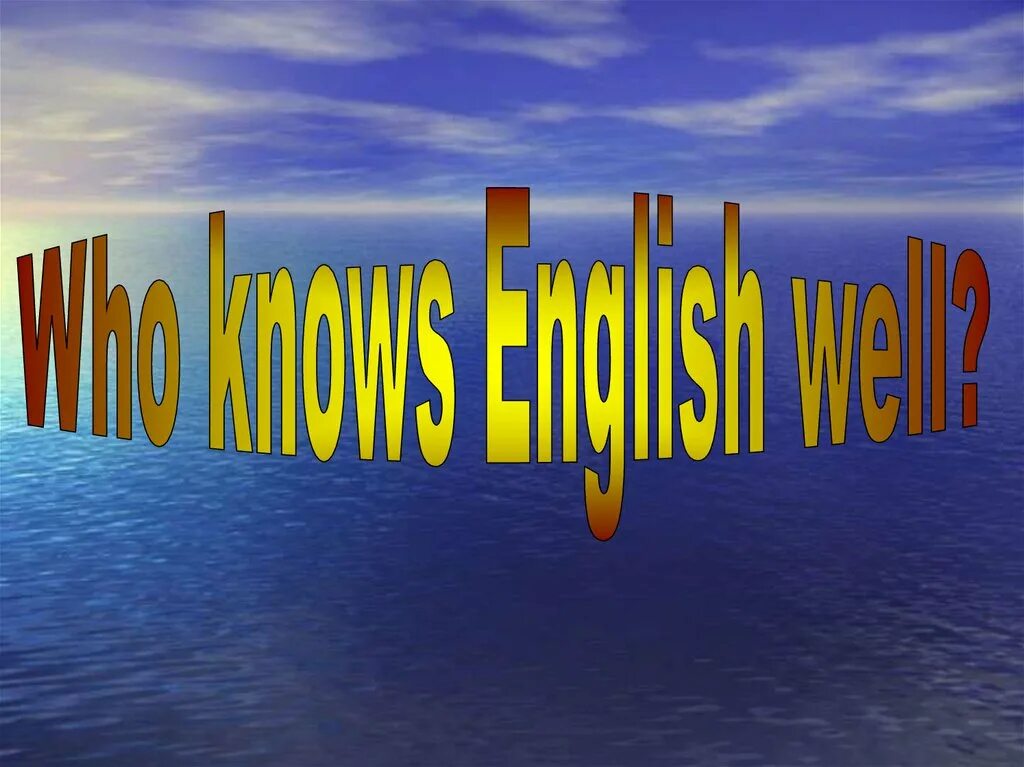 Who knows English well?